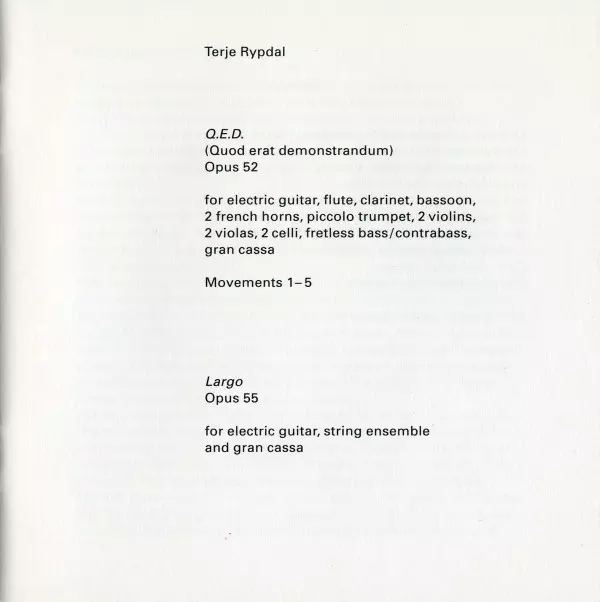 Terje Rypdal

Q.E.D.
(Quod erat demonstrandum)
Opus 52

for electric guitar, flute, clarinet, bassoon, 2 french horns, piccolo trumpet, 2 violins, 2 violas, 2 celli, fretless bass/contrabass, gran cassa

Movements 1–5

Largo
Opus 55

for electric guitar, string ensemble and gran cassa